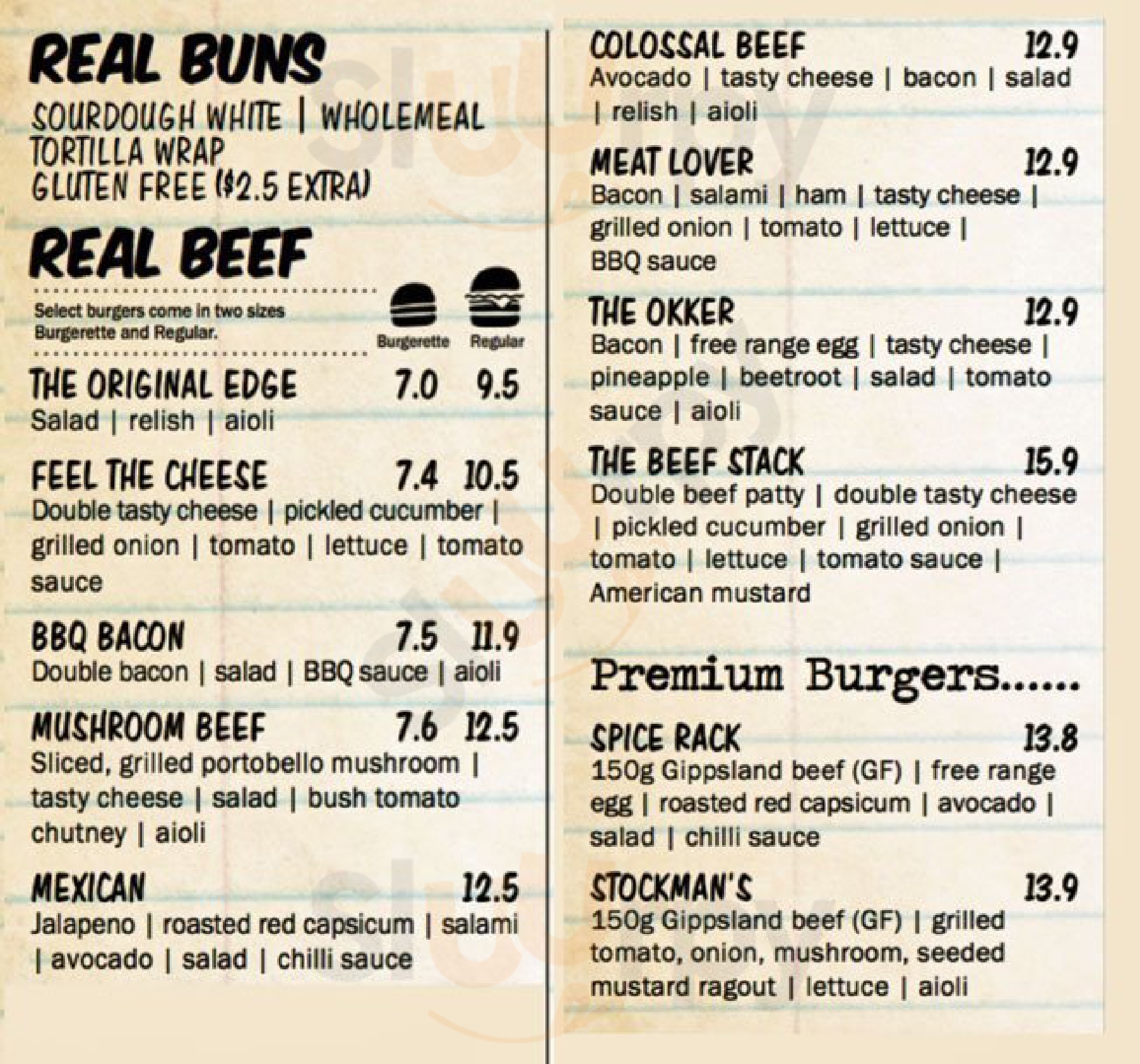 REAL BUNS
SOURDOUGH WHITE | WHOLEMEAL
TORTILLA WRAP
GLUTEN FREE ($2.5 EXTRA)

REAL BEEF

Select burgers come in two sizes Burgerette and Regular.

Burgerette Regular

THE ORIGINAL EDGE 7.0 9.5
Salad | relish | aioli

FEEL THE CHEESE 7.4 10.5
Double tasty cheese | pickled cucumber | grilled onion | tomato | lettuce | tomato sauce

BBQ BACON 7.5 11.9
Double bacon | salad | BBQ sauce | aioli

MUSHROOM BEEF 7.6 12.5
Sliced, grilled portobello mushroom | tasty cheese | salad | bush tomato chutney | aioli

MEXICAN 12.5
Jalapeno | roasted red capsicum | salami | avocado | salad | chilli sauce

COLOSSAL BEEF 12.9
Avocado | tasty cheese | bacon | salad | relish | aioli

MEAT LOVER 12.9
Bacon | salami | ham | tasty cheese | grilled onion | tomato | lettuce | BBQ sauce

THE OKKER 12.9
Bacon | free range egg | tasty cheese | pineapple | beetroot | salad | tomato sauce | aioli

THE BEEF STACK 15.9
Double beef patty | double tasty cheese | pickled cucumber | grilled onion | tomato | lettuce | tomato sauce | American mustard

Premium Burgers......

SPICE RACK 13.8
150g Gippsland beef (GF) | free range egg | roasted red capsicum | avocado | salad | chilli sauce

STOCKMAN'S 13.9
150g Gippsland beef (GF) | grilled tomato, onion, mushroom, seeded mustard ragout | lettuce | aioli